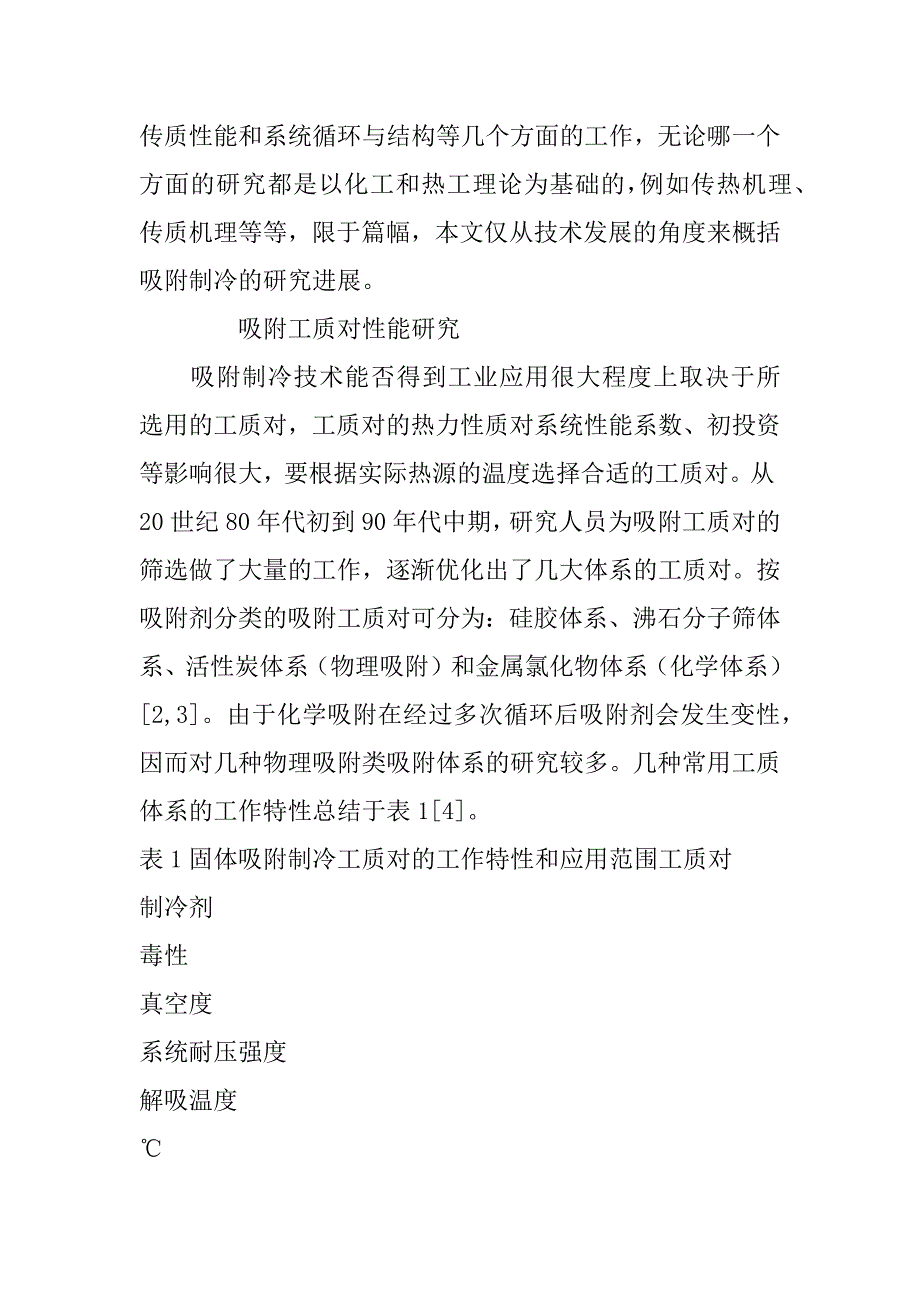 传质性能和系统循环与结构等几个方面的工作，无论哪一个方面的研究都是以化工和热工理论为基础的，例如传热机理、传质机理等等，限于篇幅，本文仅从技术发展的角度来概括吸附制冷的研究进展。

吸附工质对性能研究

吸附制冷技术能否得到工业应用很大程度上取决于所选用的工质对，工质对的热力性质对系统性能系数、初投资等影响很大，要根据实际热源的温度选择合适的工质对。从20世纪80年代初到90年代中期，研究人员为吸附工质对的筛选做了大量的工作，逐渐优化出了几大体系的工质对。按吸附剂分类的吸附工质对可分为：硅胶体系、沸石分子筛体系、活性炭体系（物理吸附）和金属氯化物体系（化学体系）[2,3]。由于化学吸附在经过多次循环后吸附剂会发生变性，因而对几种物理吸附类吸附体系的研究较多。几种常用工质体系的工作特性总结于表1[4]。

表1固体吸附制冷工质对的工作特性和应用范围工质对

制冷剂

毒性

真空度

系统耐压强度

解吸温度

℃